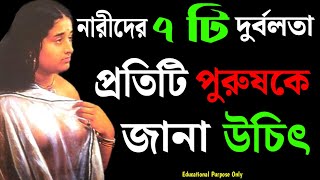 নারীদের ৭ টি দুর্বলতা
প্রতিটি পুরুষকে
জানা উচিৎ

Educational Purpose Only